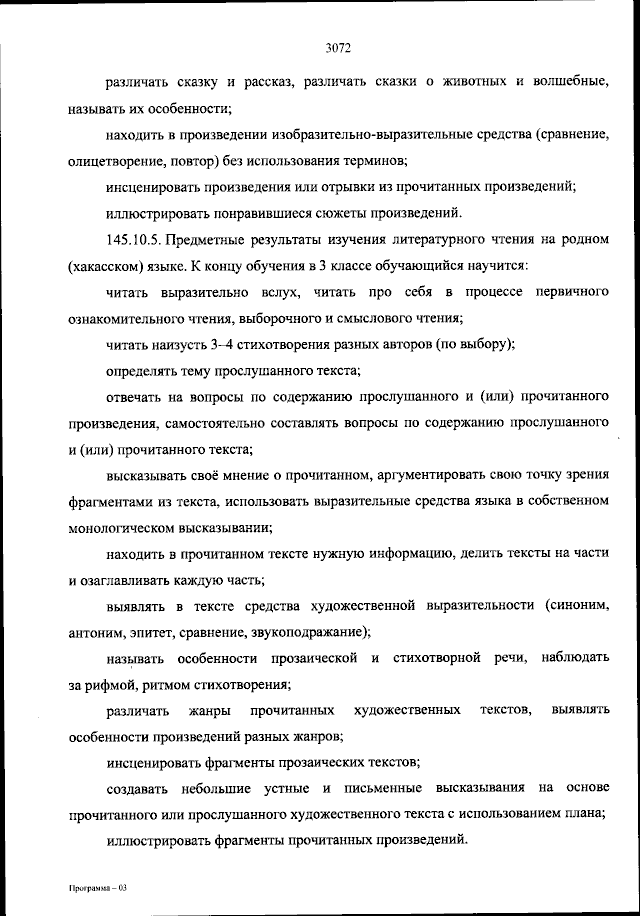 3072

различать сказку и рассказ, различать сказки о животных и волшебные, называть их особенности;

находить в произведении изобразительно-выразительные средства (сравнение, олицетворение, повтор) без использования терминов;

инсценировать произведения или отрывки из прочитанных произведений;

иллюстрировать понравившиеся сюжеты произведений.

145.10.5. Предметные результаты изучения литературного чтения на родном (хакасском) языке. К концу обучения в 3 классе обучающийся научится:

читать выразительно вслух, читать про себя в процессе первичного ознакомительного чтения, выборочного и смыслового чтения;

читать наизусть 3–4 стихотворения разных авторов (по выбору);

определять тему прослушанного текста;

отвечать на вопросы по содержанию прослушанного и (или) прочитанного произведения, самостоятельно составлять вопросы по содержанию прослушанного и (или) прочитанного текста;

высказывать своё мнение о прочитанном, аргументировать свою точку зрения фрагментами из текста, использовать выразительные средства языка в собственном монологическом высказывании;

находить в прочитанном тексте нужную информацию, делить тексты на части и озаглавливать каждую часть;

выявлять в тексте средства художественной выразительности (синоним, антоним, эпитет, сравнение, звукоподражание);

называть особенности прозаической и стихотворной речи, наблюдать за рифмой, ритмом стихотворения;

различать жанры прочитанных художественных текстов, выявлять особенности произведений разных жанров;

инсценировать фрагменты прозаических текстов;

создавать небольшие устные и письменные высказывания на основе прочитанного или прослушанного художественного текста с использованием плана;

иллюстрировать фрагменты прочитанных произведений.

Программа – 03